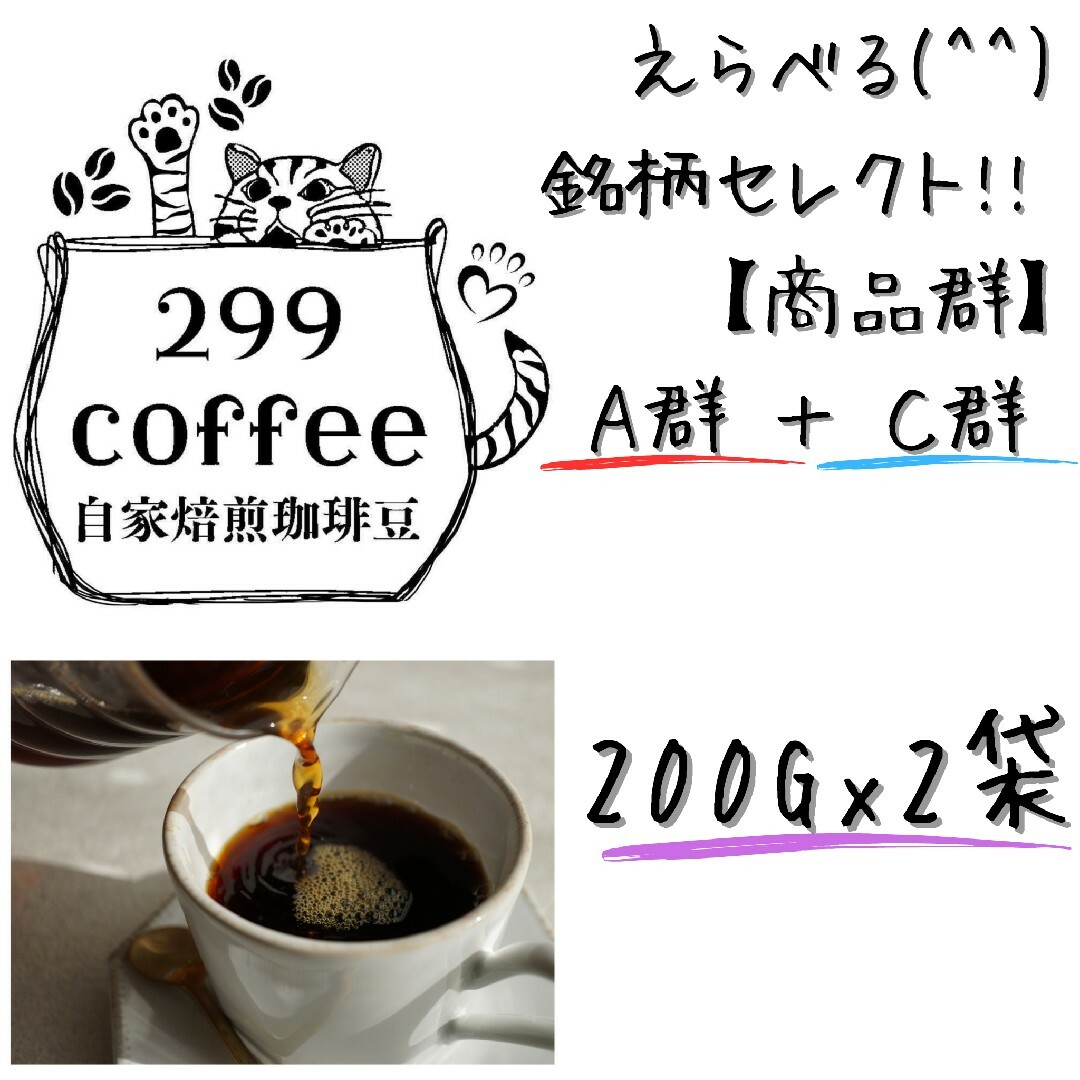 299
coffee
自家焙煎珈琲豆

えらべる(^^)
銘柄セレクト!!
【商品群】
A群 + C群

200G×2袋